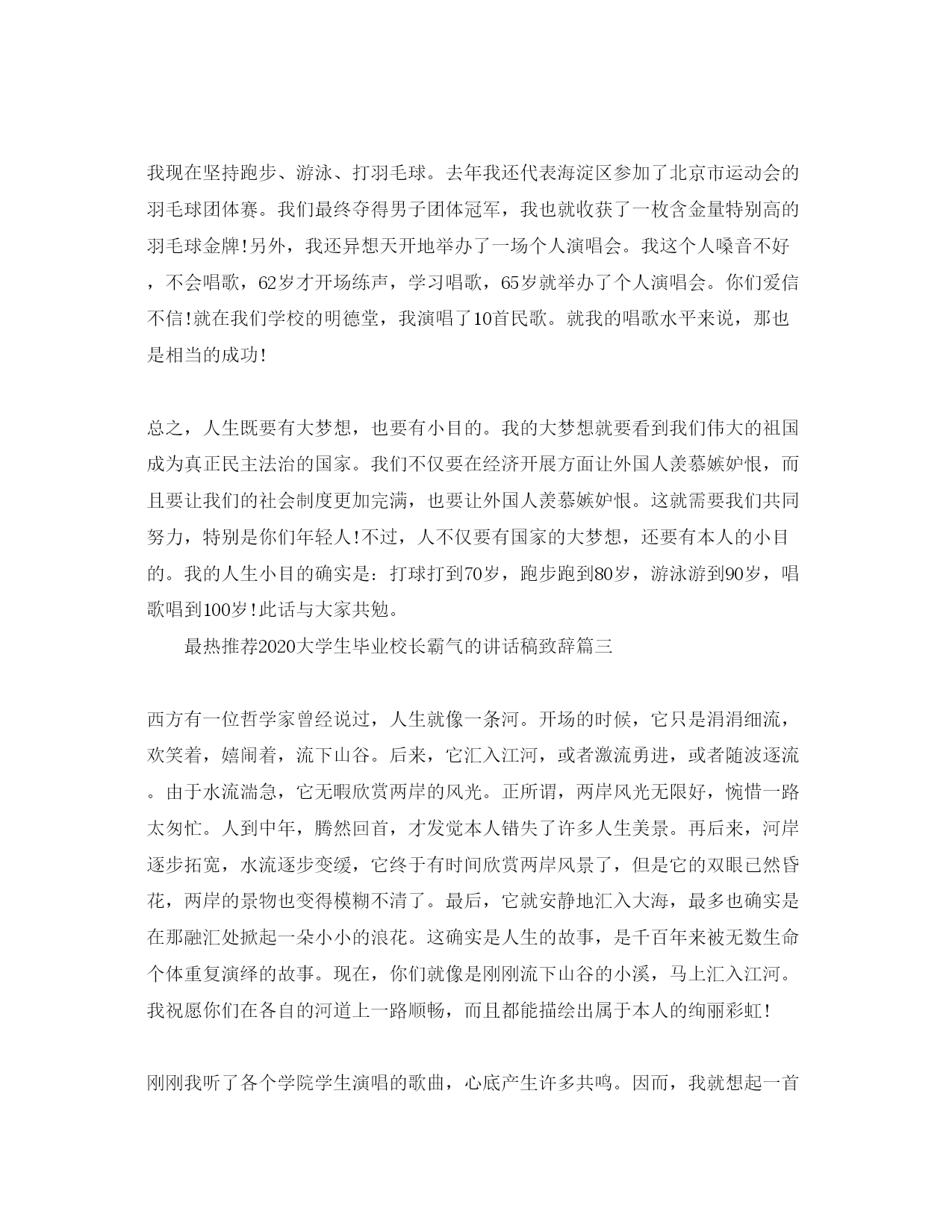 我现在坚持跑步、游泳、打羽毛球。去年我还代表海淀区参加了北京市运动会的羽毛球团体赛。我们最终夺得男子团体冠军，我也就收获了一枚含金量特别高的羽毛球金牌!另外，我还异想天开地举办了一场个人演唱会。我这个人嗓音不好，不会唱歌，62岁才开场练声，学习唱歌，65岁就举办了个人演唱会。你们爱信不信!就在我们学校的明德堂，我演唱了10首民歌。就我的唱歌水平来说，那也是相当的成功!

总之，人生既要有大梦想，也要有小目的。我的大梦想就要看到我们伟大的祖国成为真正民主法治的国家。我们不仅要在经济开展方面让外国人羡慕嫉妒恨，而且要让我们的社会制度更加完满，也要让外国人羡慕嫉妒恨。这就需要我们共同努力，特别是你们年轻人!不过，人不仅要有国家的大梦想，还要有本人的小目的。我的人生小目的确实是：打球打到70岁，跑步跑到80岁，游泳游到90岁，唱歌唱到100岁!此话与大家共勉。

最热推荐2020大学生毕业校长霸气的讲话稿致辞篇三

西方有一位哲学家曾经说过，人生就像一条河。开场的时候，它只是涓涓细流，欢笑着，嬉闹着，流下山谷。后来，它汇入江河，或者激流勇进，或者随波逐流。由于水流湍急，它无暇欣赏两岸的风光。正所谓，两岸风光无限好，惋惜一路太匆忙。人到中年，腾然回首，才发觉本人错失了许多人生美景。再后来，河岸逐步拓宽，水流逐步变缓，它终于有时间欣赏两岸风景了，但是它的双眼已然昏花，两岸的景物也变得模糊不清了。最后，它就安静地汇入大海，最多也确实是在那融汇处掀起一朵小小的浪花。这确实是人生的故事，是千百年来被无数生命个体重复演绎的故事。现在，你们就像是刚刚流下山谷的小溪，马上汇入江河。我祝愿你们在各自的河道上一路顺畅，而且都能描绘出属于本人的绚丽彩虹!

刚刚我听了各个学院学生演唱的歌曲，心底产生许多共鸣。因而，我就想起一首